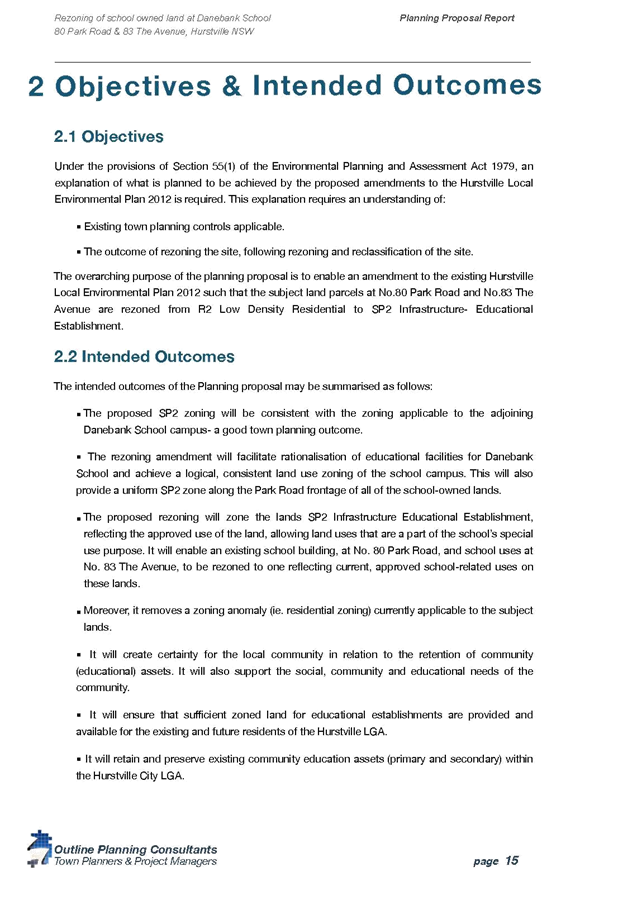 Rezoning of school owned land at Danebank School
80 Park Road & 83 The Avenue, Hurstville NSW

Planning Proposal Report

2 Objectives & Intended Outcomes

2.1 Objectives

Under the provisions of Section 55(1) of the Environmental Planning and Assessment Act 1979, an explanation of what is planned to be achieved by the proposed amendments to the Hurstville Local Environmental Plan 2012 is required. This explanation requires an understanding of:

▪ Existing town planning controls applicable.

▪ The outcome of rezoning the site, following rezoning and reclassification of the site.

The overarching purpose of the planning proposal is to enable an amendment to the existing Hurstville Local Environmental Plan 2012 such that the subject land parcels at No.80 Park Road and No.83 The Avenue are rezoned from R2 Low Density Residential to SP2 Infrastructure- Educational Establishment.

2.2 Intended Outcomes

The intended outcomes of the Planning proposal may be summarised as follows:

▪ The proposed SP2 zoning will be consistent with the zoning applicable to the adjoining Danebank School campus- a good town planning outcome.

▪ The rezoning amendment will facilitate rationalisation of educational facilities for Danebank School and achieve a logical, consistent land use zoning of the school campus. This will also provide a uniform SP2 zone along the Park Road frontage of all of the school-owned lands.

▪ The proposed rezoning will zone the lands SP2 Infrastructure Educational Establishment, reflecting the approved use of the land, allowing land uses that are a part of the school's special use purpose. It will enable an existing school building, at No. 80 Park Road, and school uses at No. 83 The Avenue, to be rezoned to one reflecting current, approved school-related uses on these lands.

▪ Moreover, it removes a zoning anomaly (ie. residential zoning) currently applicable to the subject lands.

▪ It will create certainty for the local community in relation to the retention of community (educational) assets. It will also support the social, community and educational needs of the community.

▪ It will ensure that sufficient zoned land for educational establishments are provided and available for the existing and future residents of the Hurstville LGA.

▪ It will retain and preserve existing community education assets (primary and secondary) within the Hurstville City LGA.

Outline Planning Consultants
Town Planners & Project Managers

page 15